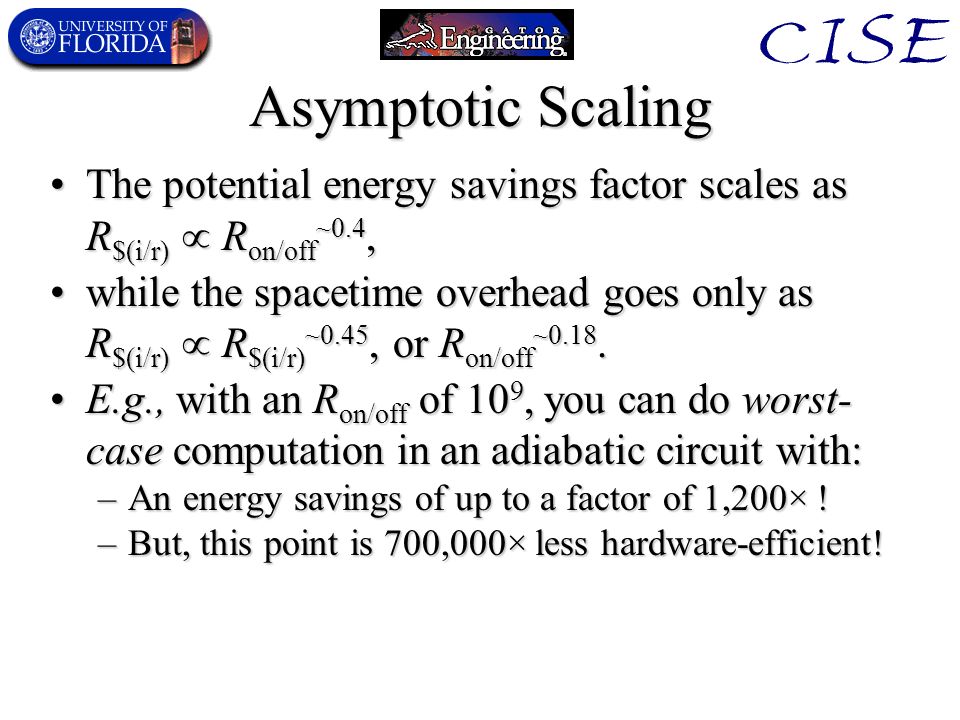 UNIVERSITY OF FLORIDA

GATOR Engineering

CISE

Asymptotic Scaling

• The potential energy savings factor scales as $R_{\$(i/r)} \propto R_{on/off}^{\sim 0.4}$,

• while the spacetime overhead goes only as $R_{\$(i/r)} \propto R_{\$(i/r)}^{\sim 0.45}$, or $R_{on/off}^{\sim 0.18}$.

• E.g., with an $R_{on/off}$ of $10^9$, you can do worst-case computation in an adiabatic circuit with:
– An energy savings of up to a factor of 1,200× !
– But, this point is 700,000× less hardware-efficient!